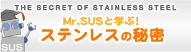 THE SECRET OF STAINLESS STEEL

Mr.SUSと学ぶ!
ステンレスの秘密

SUS